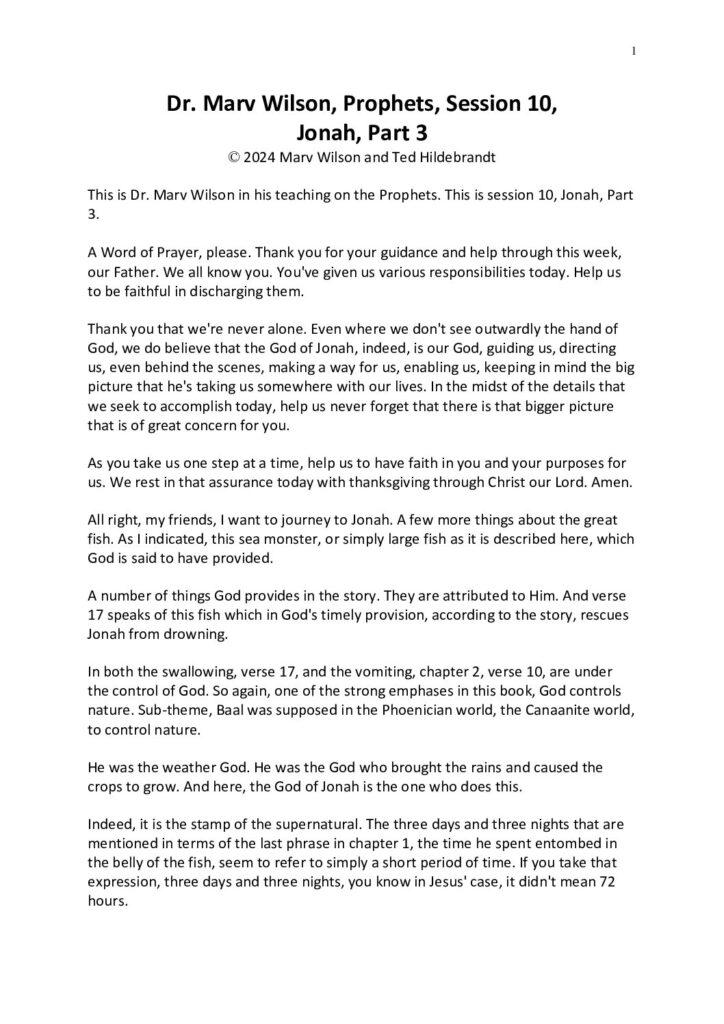 1

Dr. Marv Wilson, Prophets, Session 10, Jonah, Part 3

© 2024 Marv Wilson and Ted Hildebrandt

This is Dr. Marv Wilson in his teaching on the Prophets. This is session 10, Jonah, Part 3.

A Word of Prayer, please. Thank you for your guidance and help through this week, our Father. We all know you. You've given us various responsibilities today. Help us to be faithful in discharging them.

Thank you that we're never alone. Even where we don't see outwardly the hand of God, we do believe that the God of Jonah, indeed, is our God, guiding us, directing us, even behind the scenes, making a way for us, enabling us, keeping in mind the big picture that he's taking us somewhere with our lives. In the midst of the details that we seek to accomplish today, help us never forget that there is that bigger picture that is of great concern for you.

As you take us one step at a time, help us to have faith in you and your purposes for us. We rest in that assurance today with thanksgiving through Christ our Lord. Amen.

All right, my friends, I want to journey to Jonah. A few more things about the great fish. As I indicated, this sea monster, or simply large fish as it is described here, which God is said to have provided.

A number of things God provides in the story. They are attributed to Him. And verse 17 speaks of this fish which in God's timely provision, according to the story, rescues Jonah from drowning.

In both the swallowing, verse 17, and the vomiting, chapter 2, verse 10, are under the control of God. So again, one of the strong emphases in this book, God controls nature. Sub-theme, Baal was supposed in the Phoenician world, the Canaanite world, to control nature.

He was the weather God. He was the God who brought the rains and caused the crops to grow. And here, the God of Jonah is the one who does this.

Indeed, it is the stamp of the supernatural. The three days and three nights that are mentioned in terms of the last phrase in chapter 1, the time he spent entombed in the belly of the fish, seem to refer to simply a short period of time. If you take that expression, three days and three nights, you know in Jesus' case, it didn't mean 72 hours.